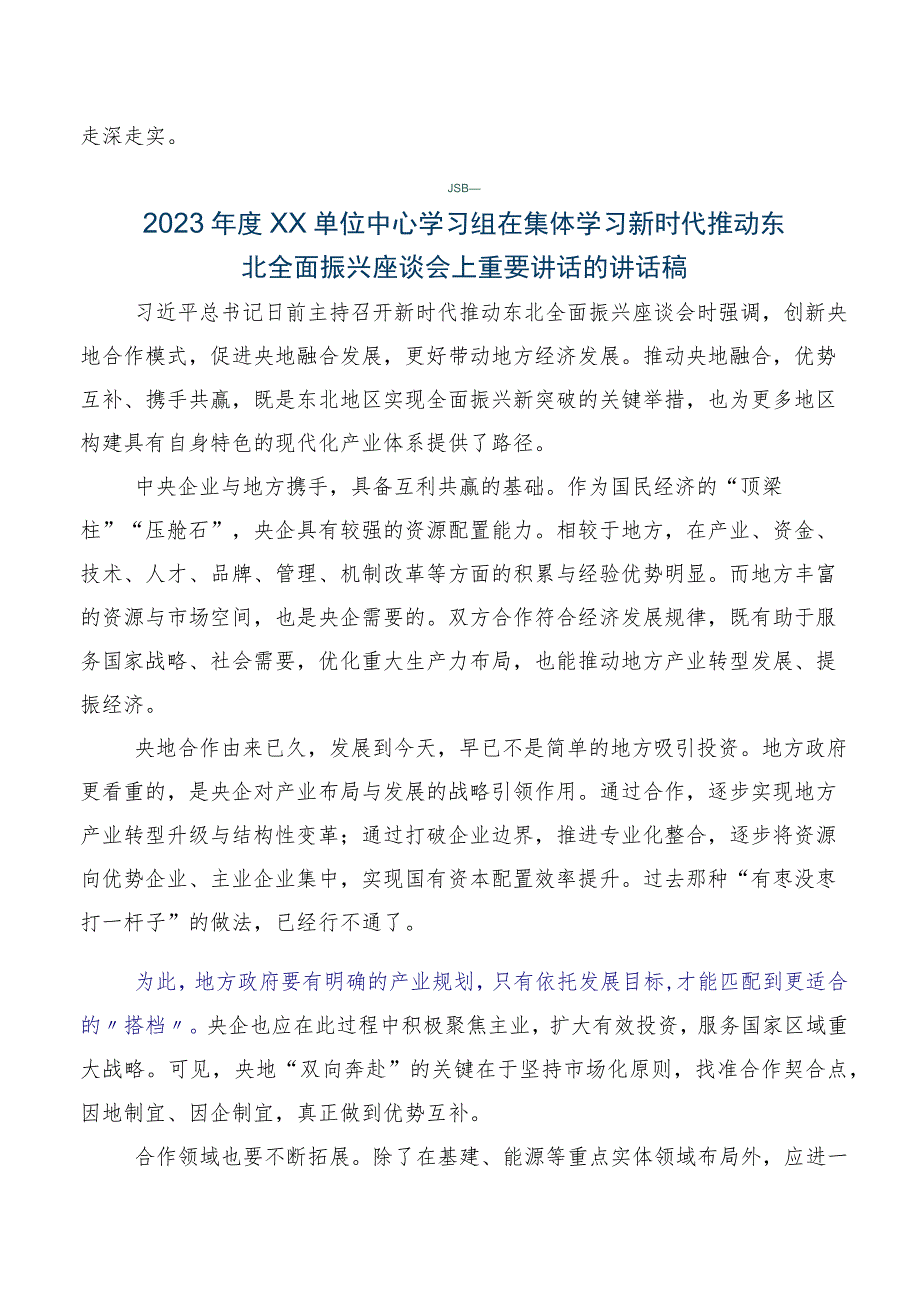 走深走实。

JSB—

2023年度XX单位中心学习组在集体学习新时代推动东北全面振兴座谈会上重要讲话的讲话稿

习近平总书记日前主持召开新时代推动东北全面振兴座谈会时强调，创新央地合作模式，促进央地融合发展，更好带动地方经济发展。推动央地融合，优势互补、携手共赢，既是东北地区实现全面振兴新突破的关键举措，也为更多地区构建具有自身特色的现代化产业体系提供了路径。

中央企业与地方携手，具备互利共赢的基础。作为国民经济的“顶梁柱”“压舱石”，央企具有较强的资源配置能力。相较于地方，在产业、资金、技术、人才、品牌、管理、机制改革等方面的积累与经验优势明显。而地方丰富的资源与市场空间，也是央企需要的。双方合作符合经济发展规律，既有助于服务国家战略、社会需要，优化重大生产力布局，也能推动地方产业转型发展、提振经济。

央地合作由来已久，发展到今天，早已不是简单的地方吸引投资。地方政府更看重的，是央企对产业布局与发展的战略引领作用。通过合作，逐步实现地方产业转型升级与结构性变革；通过打破企业边界，推进专业化整合，逐步将资源向优势企业、主业企业集中，实现国有资本配置效率提升。过去那种“有枣没枣打一杆子”的做法，已经行不通了。

为此，地方政府要有明确的产业规划，只有依托发展目标，才能匹配到更适合的〃搭档〃。央企也应在此过程中积极聚焦主业，扩大有效投资，服务国家区域重大战略。可见，央地“双向奔赴”的关键在于坚持市场化原则，找准合作契合点，因地制宜、因企制宜，真正做到优势互补。

合作领域也要不断拓展。除了在基建、能源等重点实体领域布局外，应进一